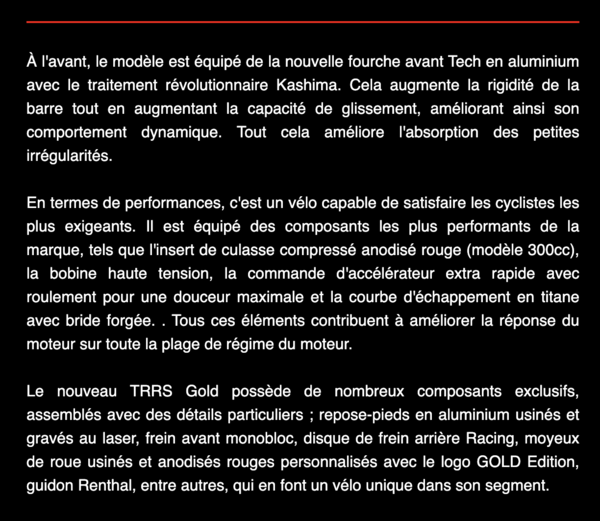 À l'avant, le modèle est équipé de la nouvelle fourche avant Tech en aluminium avec le traitement révolutionnaire Kashima. Cela augmente la rigidité de la barre tout en augmentant la capacité de glissement, améliorant ainsi son comportement dynamique. Tout cela améliore l'absorption des petites irrégularités.

En termes de performances, c'est un vélo capable de satisfaire les cyclistes les plus exigeants. Il est équipé des composants les plus performants de la marque, tels que l'insert de culasse compressé anodisé rouge (modèle 300cc), la bobine haute tension, la commande d'accélérateur extra rapide avec roulement pour une douceur maximale et la courbe d'échappement en titane avec bride forgée. . Tous ces éléments contribuent à améliorer la réponse du moteur sur toute la plage de régime du moteur.

Le nouveau TRRS Gold possède de nombreux composants exclusifs, assemblés avec des détails particuliers ; repose-pieds en aluminium usinés et gravés au laser, frein avant monobloc, disque de frein arrière Racing, moyeux de roue usinés et anodisés rouges personnalisés avec le logo GOLD Edition, guidon Renthal, entre autres, qui en font un vélo unique dans son segment.